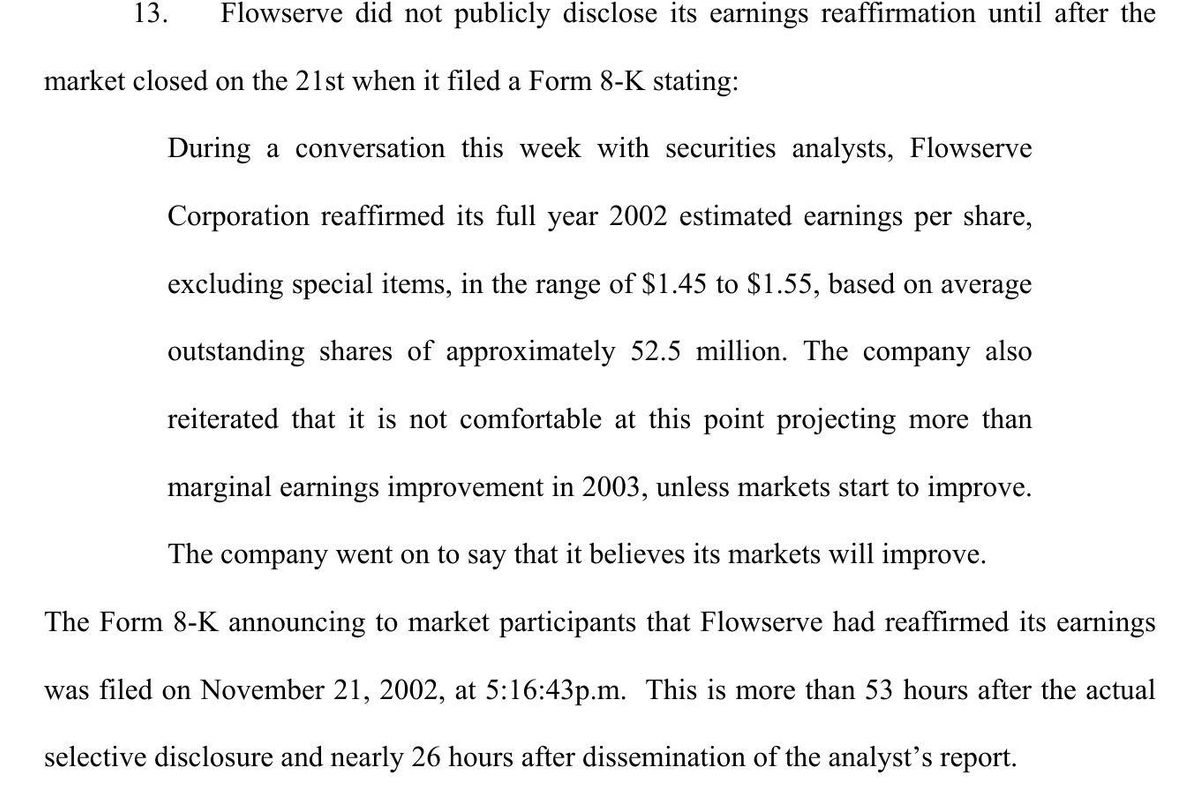 13. Flowserve did not publicly disclose its earnings reaffirmation until after the market closed on the 21st when it filed a Form 8-K stating:

During a conversation this week with securities analysts, Flowserve Corporation reaffirmed its full year 2002 estimated earnings per share, excluding special items, in the range of \$1.45 to \$1.55, based on average outstanding shares of approximately 52.5 million. The company also reiterated that it is not comfortable at this point projecting more than marginal earnings improvement in 2003, unless markets start to improve. The company went on to say that it believes its markets will improve.

The Form 8-K announcing to market participants that Flowserve had reaffirmed its earnings was filed on November 21, 2002, at 5:16:43p.m. This is more than 53 hours after the actual selective disclosure and nearly 26 hours after dissemination of the analyst's report.